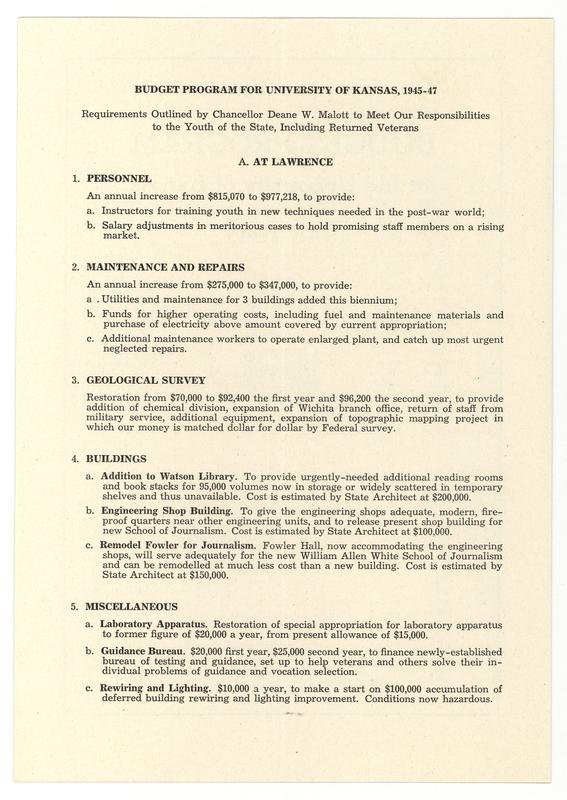 BUDGET PROGRAM FOR UNIVERSITY OF KANSAS, 1945-47

Requirements Outlined by Chancellor Deane W. Malott to Meet Our Responsibilities to the Youth of the State, Including Returned Veterans

A. AT LAWRENCE

1. PERSONNEL

An annual increase from \$815,070 to \$977,218, to provide:

a. Instructors for training youth in new techniques needed in the post-war world;

b. Salary adjustments in meritorious cases to hold promising staff members on a rising market.

2. MAINTENANCE AND REPAIRS

An annual increase from \$275,000 to \$347,000, to provide:

a . Utilities and maintenance for 3 buildings added this biennium;

b. Funds for higher operating costs, including fuel and maintenance materials and purchase of electricity above amount covered by current appropriation;

c. Additional maintenance workers to operate enlarged plant, and catch up most urgent neglected repairs.

3. GEOLOGICAL SURVEY

Restoration from \$70,000 to \$92,400 the first year and \$96,200 the second year, to provide addition of chemical division, expansion of Wichita branch office, return of staff from military service, additional equipment, expansion of topographic mapping project in which our money is matched dollar for dollar by Federal survey.

4. BUILDINGS

a. Addition to Watson Library. To provide urgently-needed additional reading rooms and book stacks for 95,000 volumes now in storage or widely scattered in temporary shelves and thus unavailable. Cost is estimated by State Architect at \$200,000.

b. Engineering Shop Building. To give the engineering shops adequate, modern, fireproof quarters near other engineering units, and to release present shop building for new School of Journalism. Cost is estimated by State Architect at \$100,000.

c. Remodel Fowler for Journalism. Fowler Hall, now accommodating the engineering shops, will serve adequately for the new William Allen White School of Journalism and can be remodelled at much less cost than a new building. Cost is estimated by State Architect at \$150,000.

5. MISCELLANEOUS

a. Laboratory Apparatus. Restoration of special appropriation for laboratory apparatus to former figure of \$20,000 a year, from present allowance of \$15,000.

b. Guidance Bureau. \$20,000 first year, \$25,000 second year, to finance newly-established bureau of testing and guidance, set up to help veterans and others solve their individual problems of guidance and vocation selection.

c. Rewiring and Lighting. \$10,000 a year, to make a start on \$100,000 accumulation of deferred building rewiring and lighting improvement. Conditions now hazardous.